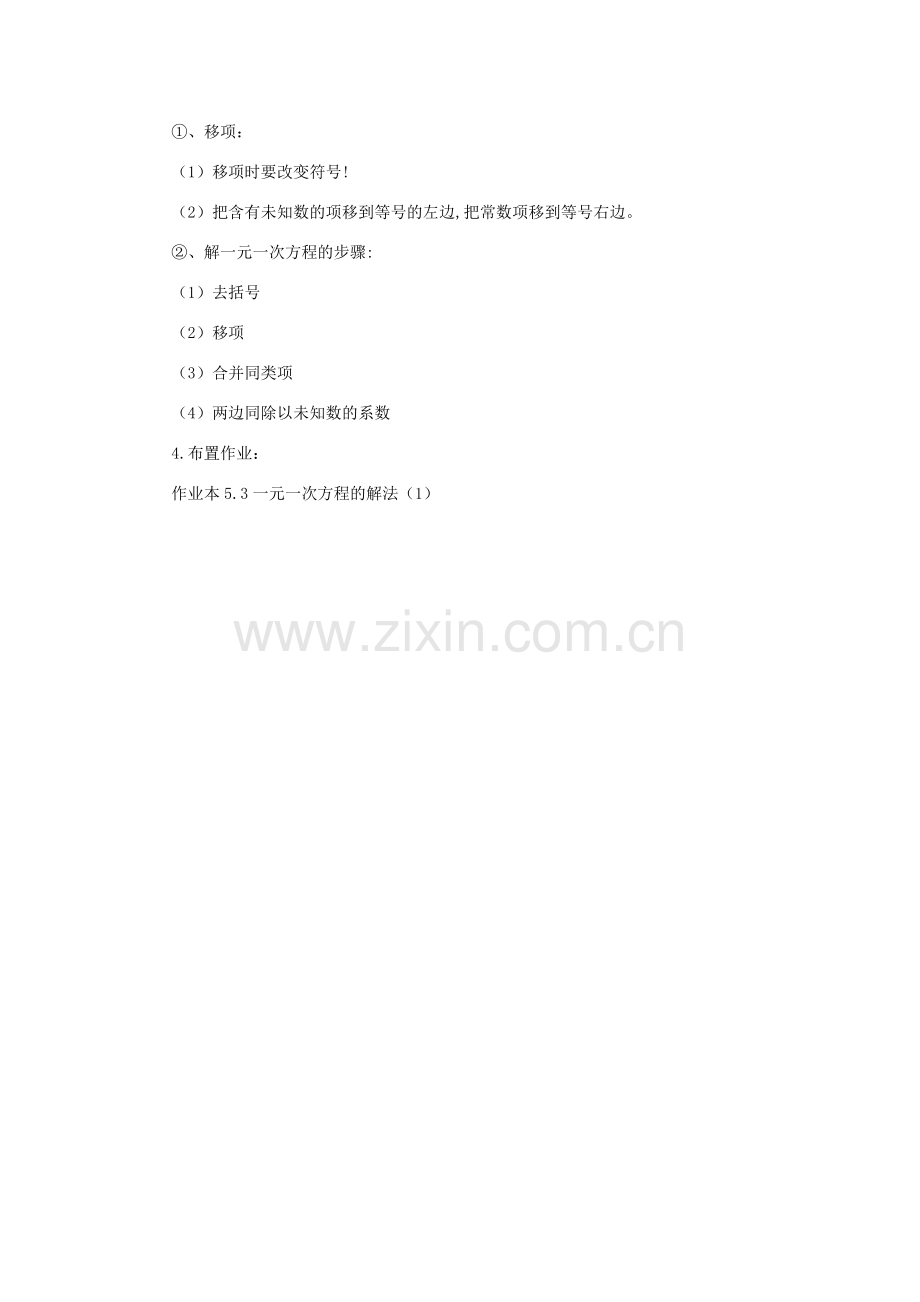 ①、移项：

（1）移项时要改变符号!

（2）把含有未知数的项移到等号的左边,把常数项移到等号右边。

②、解一元一次方程的步骤:

（1）去括号

（2）移项

（3）合并同类项

（4）两边同除以未知数的系数

4.布置作业：

作业本5.3一元一次方程的解法（1）

www.zixin.com.cn